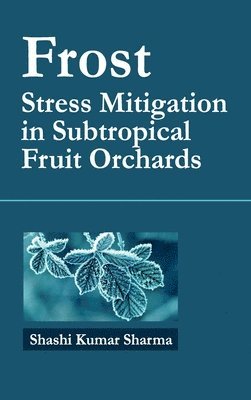 Frost
Stress Mitigation in Subtropical Fruit Orchards

Shashi Kumar Sharma